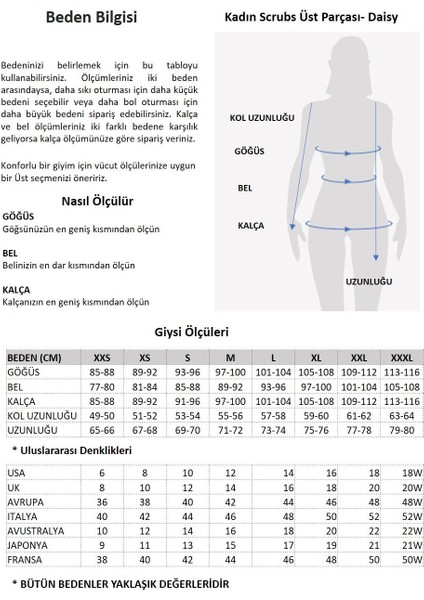 Beden Bilgisi

Bedeninizi belirlemek için bu tabloyu kullanabilirsiniz. Ölçümleriniz iki beden arasındaysa, daha sıkı oturması için daha küçük bedeni seçebilir veya daha bol oturması için daha büyük bedeni sipariş edebilirsiniz. Kalça ve bel ölçümleriniz iki farklı bedene karşılık geliyorsa kalça ölçümünüze göre sipariş veriniz.

Konforlu bir giyim için vücut ölçülerinize uygun bir Üst seçmenizi öneririz.

Nasıl Ölçülür

GÖĞÜS
Göğsünüzün en geniş kısmından ölçün

BEL
Belinizin en dar kısmından ölçün

KALÇA
Kalçanızın en geniş kısmından ölçün

Kadın Scrubs Üst Parçası- Daisy

KOL UZUNLUĞU

GÖĞÜS

BEL

KALÇA

UZUNLUĞU

Giysi Ölçüleri

| BEDEN (CM) | XXS | XS | S | M | L | XL | XXL | XXXL |
|---|---|---|---|---|---|---|---|---|
| GÖĞÜS | 85-88 | 89-92 | 93-96 | 97-100 | 101-104 | 105-108 | 109-112 | 113-116 |
| BEL | 77-80 | 81-84 | 85-88 | 89-92 | 93-96 | 97-100 | 101-104 | 105-108 |
| KALÇA | 85-88 | 89-92 | 91-96 | 97-100 | 101-104 | 105-108 | 109-112 | 113-116 |
| KOL UZUNLUĞU | 49-50 | 51-52 | 53-54 | 55-56 | 57-58 | 59-60 | 61-62 | 63-64 |
| UZUNLUĞU | 65-66 | 67-68 | 69-70 | 71-72 | 73-74 | 75-76 | 77-78 | 79-80 |

* Uluslararası Denklikleri

| USA | 6 | 8 | 10 | 12 | 14 | 16 | 18 | 18W |
|---|---|---|---|---|---|---|---|---|
| UK | 8 | 10 | 12 | 14 | 16 | 18 | 20 | 20W |
| AVRUPA | 36 | 38 | 40 | 42 | 44 | 46 | 48 | 48W |
| ITALYA | 40 | 42 | 44 | 46 | 48 | 50 | 52 | 52W |
| AVUSTRALYA | 10 | 12 | 14 | 16 | 18 | 20 | 22 | 22W |
| JAPONYA | 9 | 11 | 13 | 15 | 17 | 19 | 21 | 21W |
| FRANSA | 38 | 40 | 42 | 44 | 46 | 48 | 50 | 50W |

* BÜTÜN BEDENLER YAKLAŞIK DEĞERLERİDİR